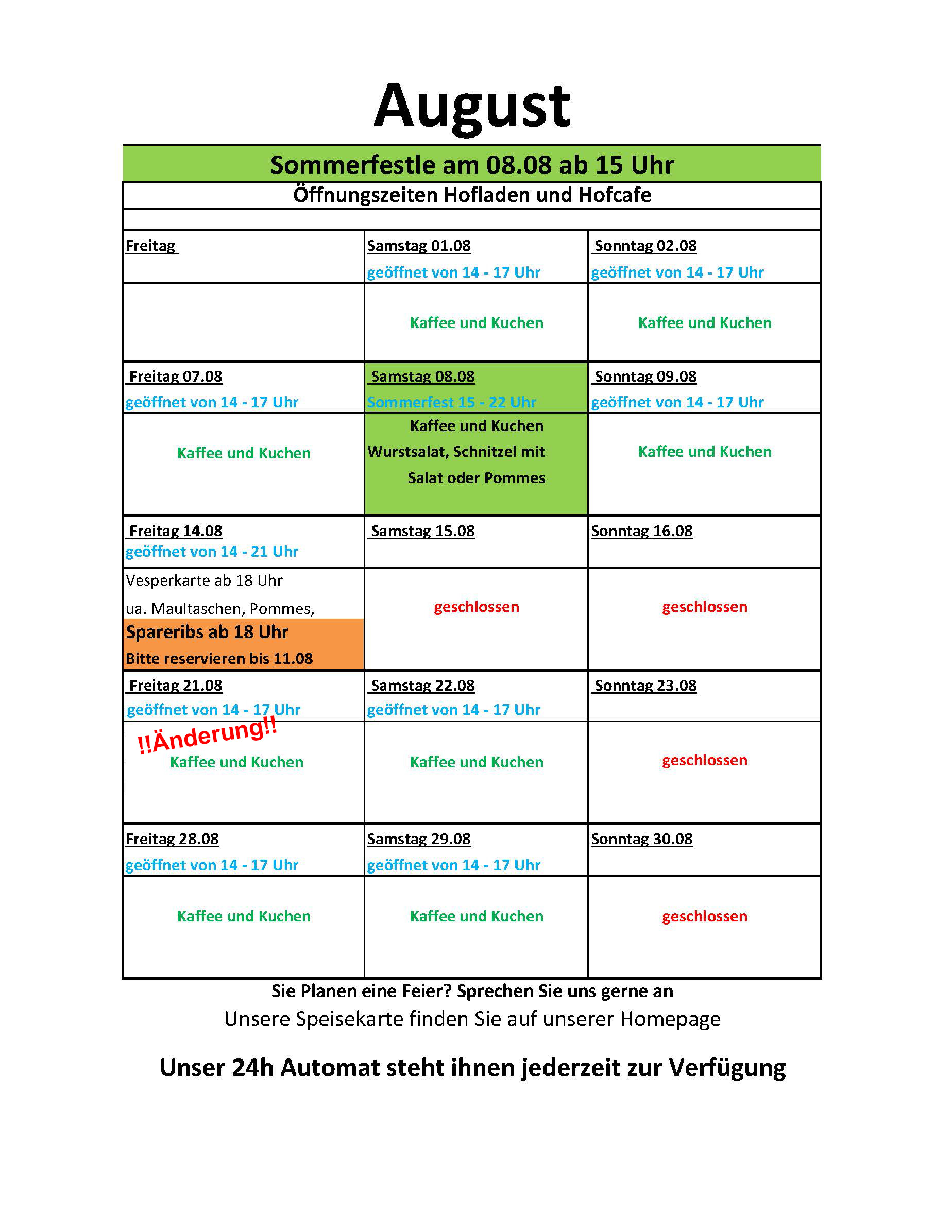 August

Sommerfestle am 08.08 ab 15 Uhr

Öffnungszeiten Hofladen und Hofcafe

| Freitag | Samstag 01.08 geöffnet von 14 - 17 Uhr | Sonntag 02.08 geöffnet von 14 - 17 Uhr |
|---|---|---|
| | Kaffee und Kuchen | Kaffee und Kuchen |
| Freitag 07.08 geöffnet von 14 - 17 Uhr | Samstag 08.08 Sommerfest 15 - 22 Uhr | Sonntag 09.08 geöffnet von 14 - 17 Uhr |
| Kaffee und Kuchen | Kaffee und Kuchen Wurstsalat, Schnitzel mit Salat oder Pommes | Kaffee und Kuchen |
| Freitag 14.08 geöffnet von 14 - 21 Uhr | Samstag 15.08 | Sonntag 16.08 |
| Vesperkarte ab 18 Uhr ua. Maultaschen, Pommes, Spareribs ab 18 Uhr Bitte reservieren bis 11.08 | geschlossen | geschlossen |
| Freitag 21.08 geöffnet von 14 - 17 Uhr | Samstag 22.08 geöffnet von 14 - 17 Uhr | Sonntag 23.08 |
| !!Änderung!! Kaffee und Kuchen | Kaffee und Kuchen | geschlossen |
| Freitag 28.08 geöffnet von 14 - 17 Uhr | Samstag 29.08 geöffnet von 14 - 17 Uhr | Sonntag 30.08 |
| Kaffee und Kuchen | Kaffee und Kuchen | geschlossen |

Sie Planen eine Feier? Sprechen Sie uns gerne an

Unsere Speisekarte finden Sie auf unserer Homepage

Unser 24h Automat steht ihnen jederzeit zur Verfügung